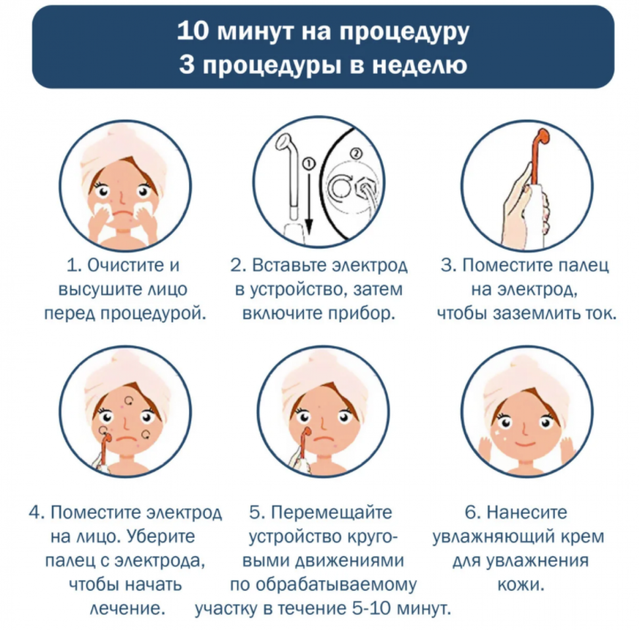 10 минут на процедуру
3 процедуры в неделю

①

②

1. Очистите и высушите лицо перед процедурой.

2. Вставьте электрод в устройство, затем включите прибор.

3. Поместите палец на электрод, чтобы заземлить ток.

4. Поместите электрод на лицо. Уберите палец с электрода, чтобы начать лечение.

5. Перемещайте устройство круговыми движениями по обрабатываемому участку в течение 5-10 минут.

6. Нанесите увлажняющий крем для увлажнения кожи.